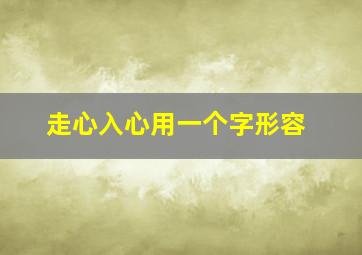 走心入心用一个字形容